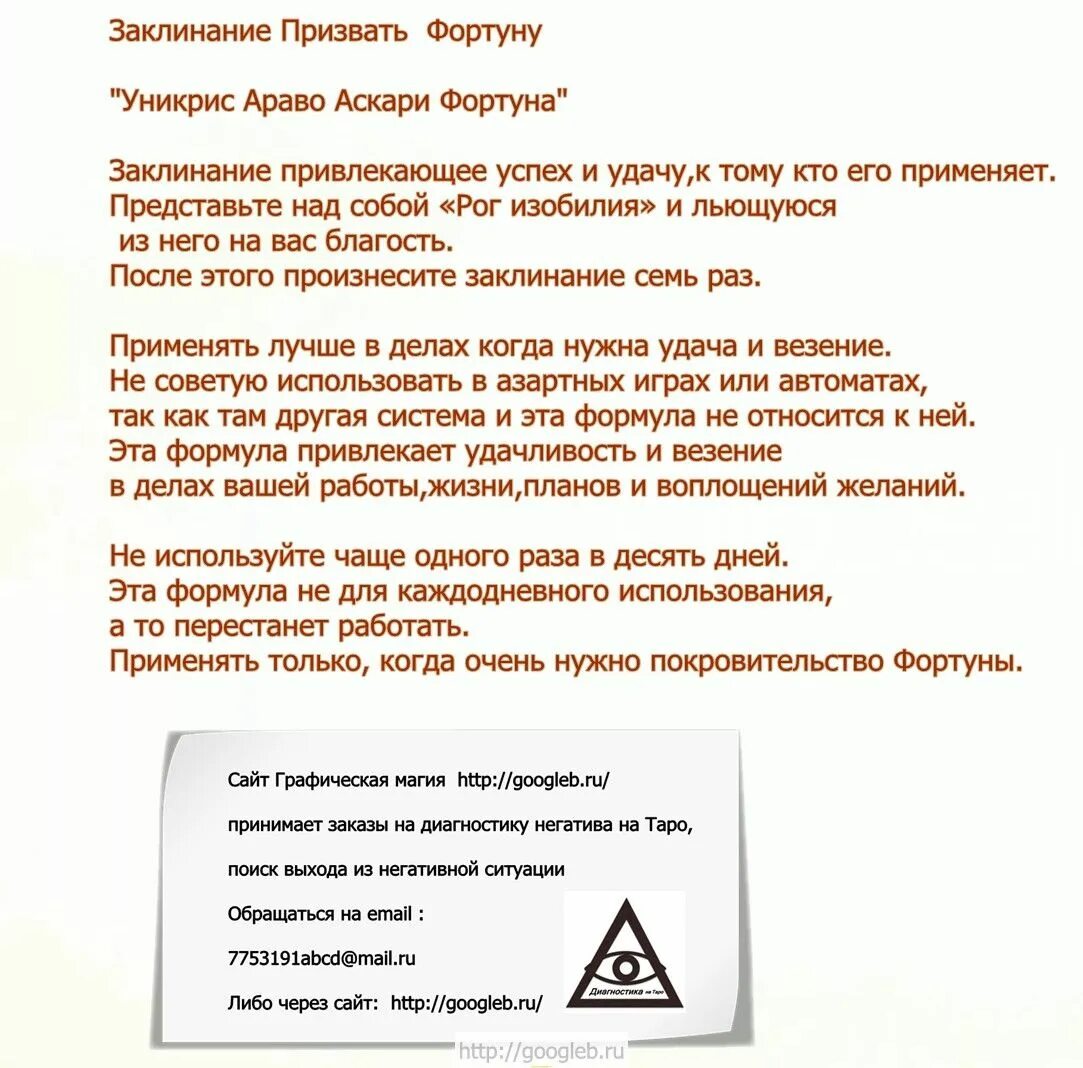 Заклинание Призвать Фортуну

"Уникрис Араво Аскари Фортуна"

Заклинание привлекающее успех и удачу,к тому кто его применяет.
Представьте над собой «Рог изобилия» и льющуюся
из него на вас благость.
После этого произнесите заклинание семь раз.

Применять лучше в делах когда нужна удача и везение.
Не советую использовать в азартных играх или автоматах,
так как там другая система и эта формула не относится к ней.
Эта формула привлекает удачливость и везение
в делах вашей работы,жизни,планов и воплощений желаний.

Не используйте чаще одного раза в десять дней.
Эта формула не для каждодневного использования,
а то перестанет работать.
Применять только, когда очень нужно покровительство Фортуны.

Сайт Графическая магия http://googleb.ru/

принимает заказы на диагностику негатива на Таро,

поиск выхода из негативной ситуации

Обращаться на email :

7753191abcd@mail.ru

Либо через сайт: http://googleb.ru/

Диагностика на Таро

http://googleb.ru